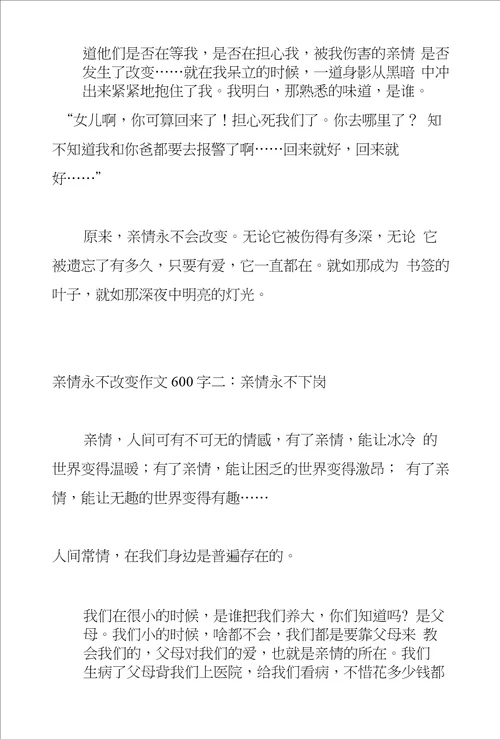 道他们是否在等我，是否在担心我，被我伤害的亲情 是否发生了改变……就在我呆立的时候，一道身影从黑暗 中冲出来紧紧地抱住了我。我明白，那熟悉的味道，是谁。

“女儿啊，你可算回来了！担心死我们了。你去哪里了？ 知不知道我和你爸都要去报警了啊……回来就好，回来就好……”

原来，亲情永不会改变。无论它被伤得有多深，无论 它被遗忘了有多久，只要有爱，它一直都在。就如那成为 书签的叶子，就如那深夜中明亮的灯光。

亲情永不改变作文 600 字二：亲情永不下岗

亲情，人间可有不可无的情感，有了亲情，能让冰冷 的世界变得温暖；有了亲情，能让困乏的世界变得激昂； 有了亲情，能让无趣的世界变得有趣……

人间常情，在我们身边是普遍存在的。

我们在很小的时候，是谁把我们养大，你们知道吗？ 是父母。我们小的时候，啥都不会，我们都是要靠父母来 教会我们的，父母对我们的爱，也就是亲情的所在。我们生病了父母背我们上医院，给我们看病，不惜花多少钱都